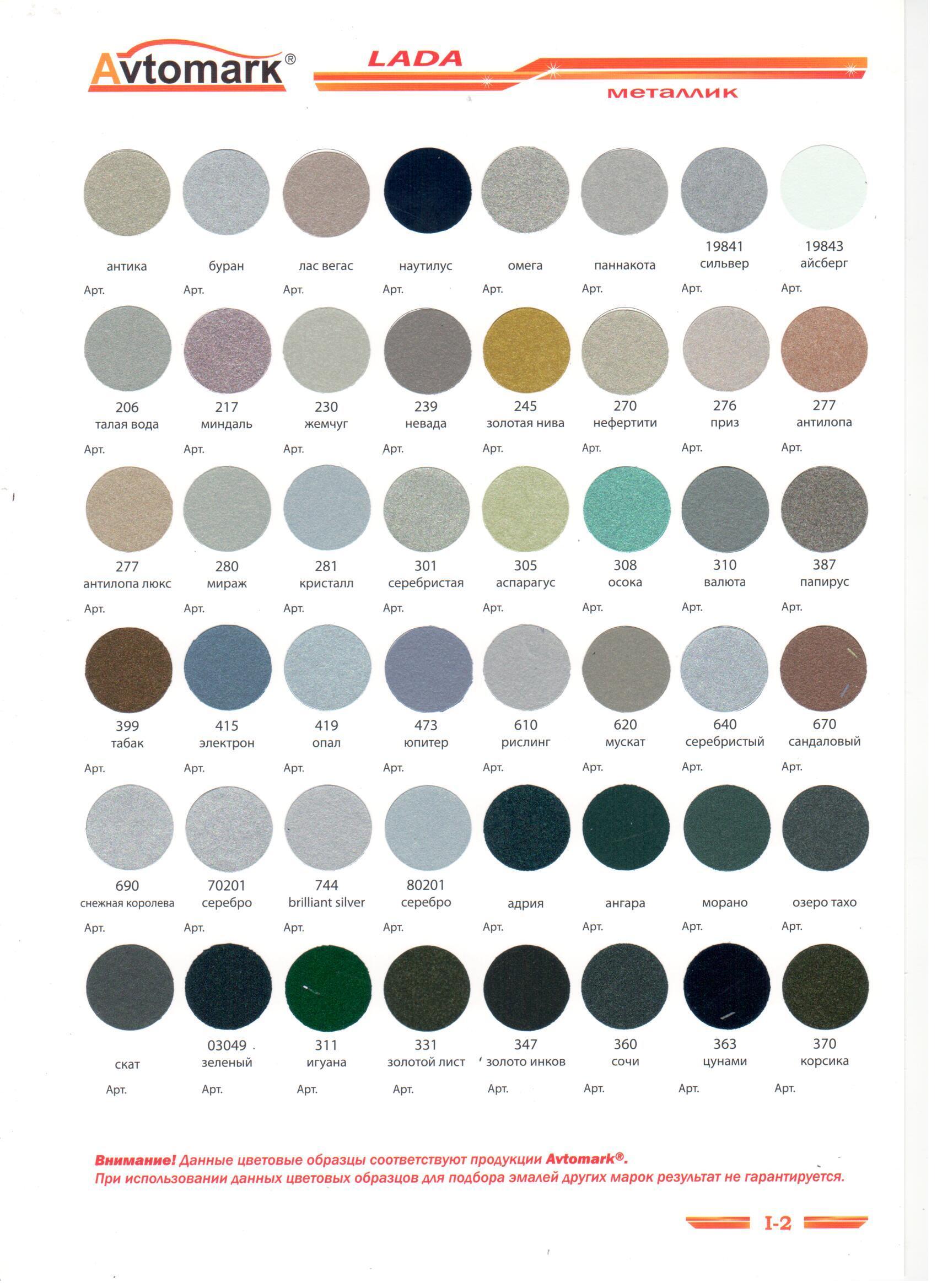 Avtomark®

LADA

металлик

антика
Арт.

буран
Арт.

лас вегас
Арт.

наутилус
Арт.

омега
Арт.

паннакота
Арт.

19841
сильвер
Арт.

19843
айсберг
Арт.

206
талая вода
Арт.

217
миндаль
Арт.

230
жемчуг
Арт.

239
невада
Арт.

245
золотая нива
Арт.

270
нефертити
Арт.

276
приз
Арт.

277
антилопа
Арт.

277
антилопа люкс
Арт.

280
мираж
Арт.

281
кристалл
Арт.

301
серебристая
Арт.

305
аспарагус
Арт.

308
осока
Арт.

310
валюта
Арт.

387
папирус
Арт.

399
табак
Арт.

415
электрон
Арт.

419
опал
Арт.

473
юпитер
Арт.

610
рислинг
Арт.

620
мускат
Арт.

640
серебристый
Арт.

670
сандаловый
Арт.

690
снежная королева
Арт.

70201
серебро
Арт.

744
brilliant silver
Арт.

80201
серебро
Арт.

адрия
Арт.

ангара
Арт.

морано
Арт.

озеро тахо
Арт.

скат
Арт.

03049
зеленый
Арт.

311
игуана
Арт.

331
золотой лист
Арт.

347
золото инков
Арт.

360
сочи
Арт.

363
цунами
Арт.

370
корсика
Арт.

Внимание! Данные цветовые образцы соответствуют продукции Avtomark®. При использовании данных цветовых образцов для подбора эмалей других марок результат не гарантируется.

I-2